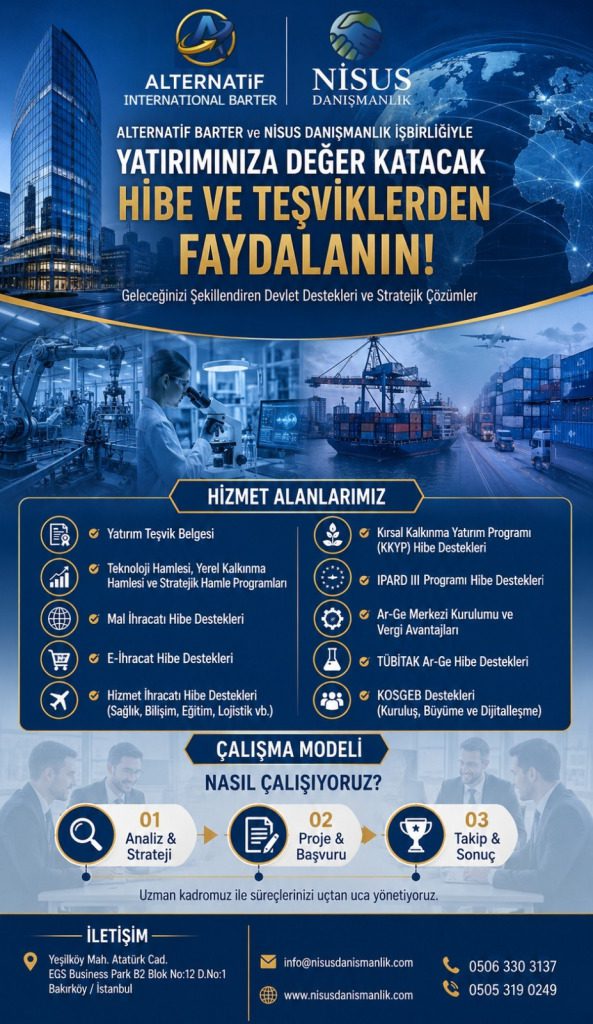 ALTERNATİF
INTERNATIONAL BARTER

NİSUS
DANIŞMANLIK

ALTERNATİF BARTER ve NİSUS DANIŞMANLIK İŞBİRLİĞİYLE
YATIRIMINIZA DEĞER KATACAK
HİBE VE TEŞVİKLERDEN
FAYDALANIN!

Geleceğinizi Şekillendiren Devlet Destekleri ve Stratejik Çözümler

HİZMET ALANLARIMIZ

Yatırım Teşvik Belgesi

Teknoloji Hamlesi, Yerel Kalkınma Hamlesi ve Stratejik Hamle Programları

Mal İhracatı Hibe Destekleri

E-İhracat Hibe Destekleri

Hizmet İhracatı Hibe Destekleri (Sağlık, Bilişim, Eğitim, Lojistik vb.)

Kırsal Kalkınma Yatırım Programı (KKYP) Hibe Destekleri

IPARD III Programı Hibe Destekleri

Ar-Ge Merkezi Kurulumu ve Vergi Avantajları

TÜBİTAK Ar-Ge Hibe Destekleri

KOSGEB Destekleri (Kuruluş, Büyüme ve Dijitalleşme)

ÇALIŞMA MODELİ

NASIL ÇALIŞIYORUZ?

01 Analiz & Strateji

02 Proje & Başvuru

03 Takip & Sonuç

Uzman kadromuz ile süreçlerinizi uçtan uca yönetiyoruz.

İLETİŞİM

Yeşilköy Mah. Atatürk Cad.
EGS Business Park B2 Blok No:12 D.No:1
Bakırköy / İstanbul

info@nisusdanismanlik.com

www.nisusdanismanlik.com

0506 330 3137

0505 319 0249